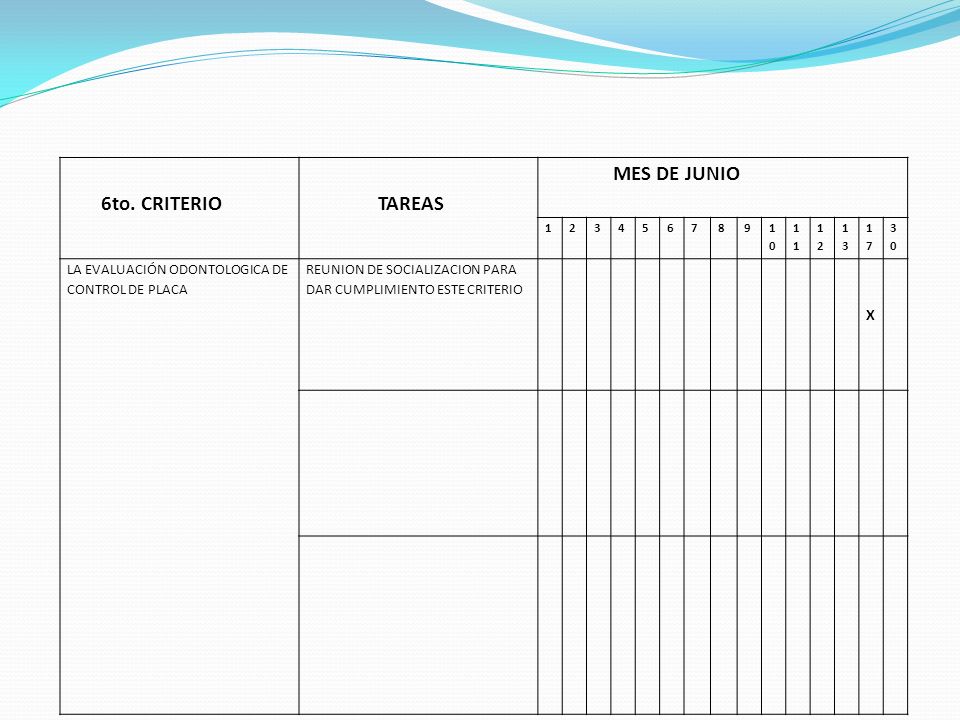 | 6to. CRITERIO | TAREAS | MES DE JUNIO | | | | | | | | | | | | | | |
|---|---|---|---|---|---|---|---|---|---|---|---|---|---|---|---|---|
| | | 1 | 2 | 3 | 4 | 5 | 6 | 7 | 8 | 9 | 10 | 11 | 12 | 13 | 17 | 30 |
| LA EVALUACIÓN ODONTOLOGICA DE CONTROL DE PLACA | REUNION DE SOCIALIZACION PARA DAR CUMPLIMIENTO ESTE CRITERIO | | | | | | | | | | | | | | X | |
| | | | | | | | | | | | | | | | | |
| | | | | | | | | | | | | | | | | |